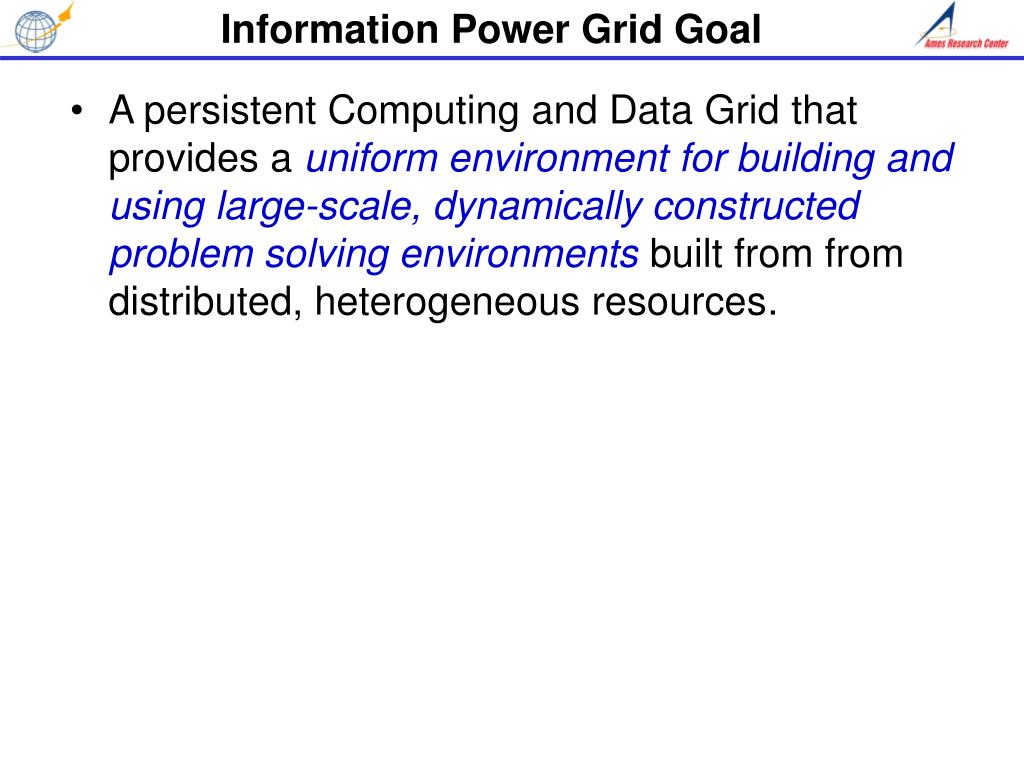 Information Power Grid Goal

Ames Research Center

• A persistent Computing and Data Grid that provides a uniform environment for building and using large-scale, dynamically constructed problem solving environments built from from distributed, heterogeneous resources.